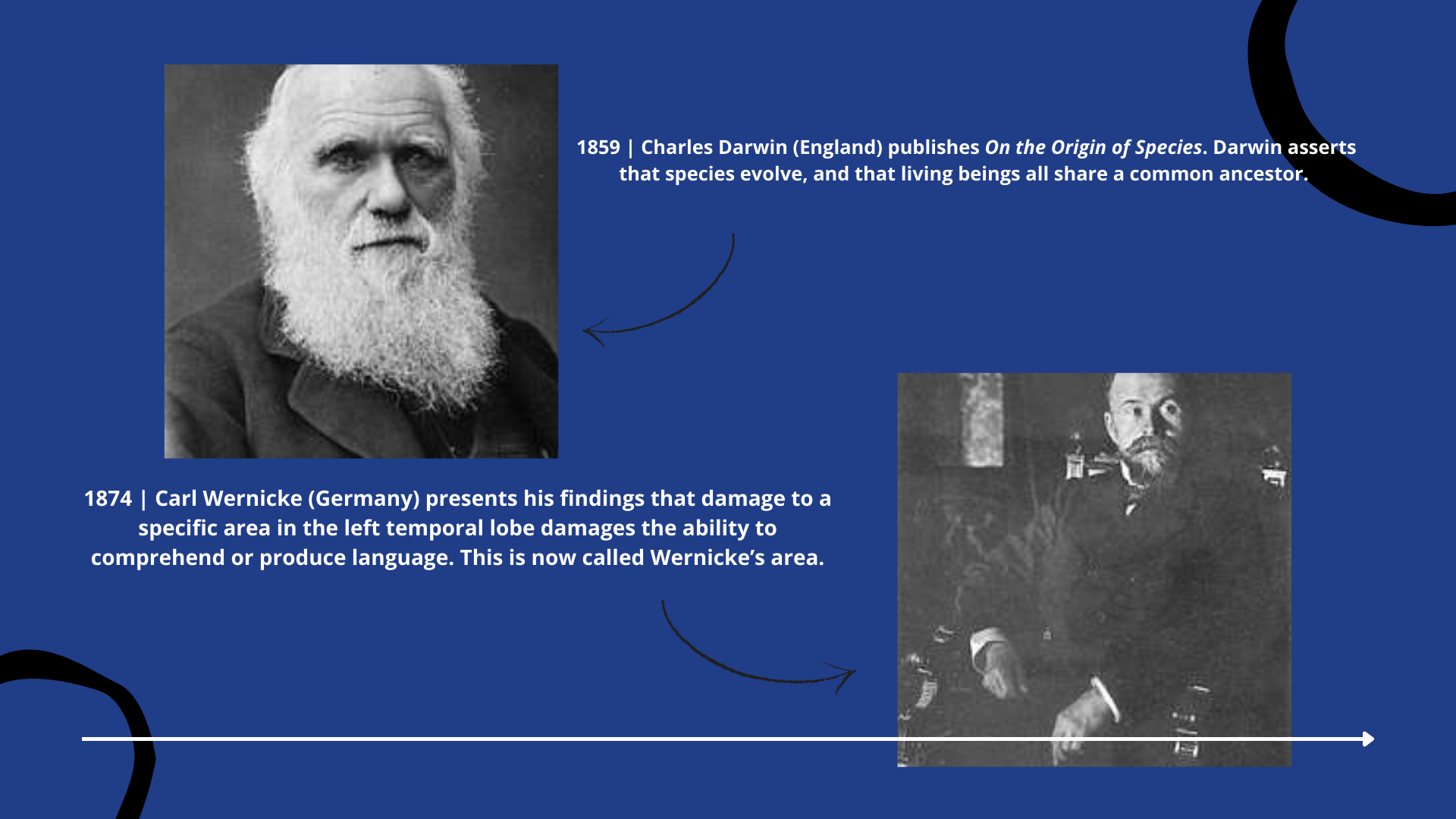 1859 | Charles Darwin (England) publishes On the Origin of Species. Darwin asserts that species evolve, and that living beings all share a common ancestor.

1874 | Carl Wernicke (Germany) presents his findings that damage to a specific area in the left temporal lobe damages the ability to comprehend or produce language. This is now called Wernicke's area.